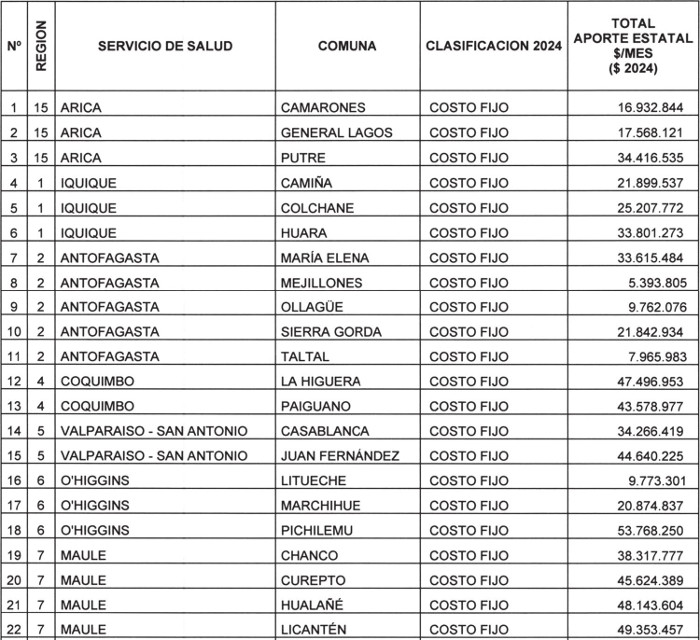 | Nº | REGION | SERVICIO DE SALUD | COMUNA | CLASIFICACION 2024 | TOTAL APORTE ESTATAL $/MES ($ 2024) |
|---|---|---|---|---|---|
| 1 | 15 | ARICA | CAMARONES | COSTO FIJO | 16.932.844 |
| 2 | 15 | ARICA | GENERAL LAGOS | COSTO FIJO | 17.568.121 |
| 3 | 15 | ARICA | PUTRE | COSTO FIJO | 34.416.535 |
| 4 | 1 | IQUIQUE | CAMIÑA | COSTO FIJO | 21.899.537 |
| 5 | 1 | IQUIQUE | COLCHANE | COSTO FIJO | 25.207.772 |
| 6 | 1 | IQUIQUE | HUARA | COSTO FIJO | 33.801.273 |
| 7 | 2 | ANTOFAGASTA | MARÍA ELENA | COSTO FIJO | 33.615.484 |
| 8 | 2 | ANTOFAGASTA | MEJILLONES | COSTO FIJO | 5.393.805 |
| 9 | 2 | ANTOFAGASTA | OLLAGÜE | COSTO FIJO | 9.762.076 |
| 10 | 2 | ANTOFAGASTA | SIERRA GORDA | COSTO FIJO | 21.842.934 |
| 11 | 2 | ANTOFAGASTA | TALTAL | COSTO FIJO | 7.965.983 |
| 12 | 4 | COQUIMBO | LA HIGUERA | COSTO FIJO | 47.496.953 |
| 13 | 4 | COQUIMBO | PAIGUANO | COSTO FIJO | 43.578.977 |
| 14 | 5 | VALPARAISO - SAN ANTONIO | CASABLANCA | COSTO FIJO | 34.266.419 |
| 15 | 5 | VALPARAISO - SAN ANTONIO | JUAN FERNÁNDEZ | COSTO FIJO | 44.640.225 |
| 16 | 6 | O'HIGGINS | LITUECHE | COSTO FIJO | 9.773.301 |
| 17 | 6 | O'HIGGINS | MARCHIHUE | COSTO FIJO | 20.874.837 |
| 18 | 6 | O'HIGGINS | PICHILEMU | COSTO FIJO | 53.768.250 |
| 19 | 7 | MAULE | CHANCO | COSTO FIJO | 38.317.777 |
| 20 | 7 | MAULE | CUREPTO | COSTO FIJO | 45.624.389 |
| 21 | 7 | MAULE | HUALAÑÉ | COSTO FIJO | 48.143.604 |
| 22 | 7 | MAULE | LICANTÉN | COSTO FIJO | 49.353.457 |